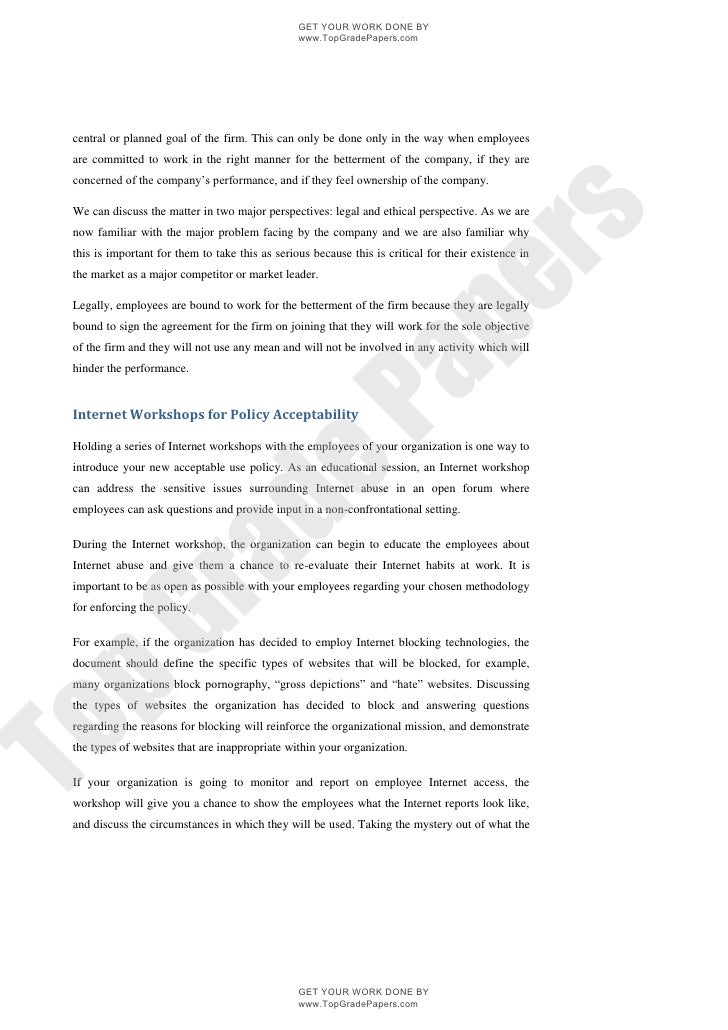 GET YOUR WORK DONE BY
www.TopGradePapers.com

central or planned goal of the firm. This can only be done only in the way when employees are committed to work in the right manner for the betterment of the company, if they are concerned of the company's performance, and if they feel ownership of the company.

We can discuss the matter in two major perspectives: legal and ethical perspective. As we are now familiar with the major problem facing by the company and we are also familiar why this is important for them to take this as serious because this is critical for their existence in the market as a major competitor or market leader.

Legally, employees are bound to work for the betterment of the firm because they are legally bound to sign the agreement for the firm on joining that they will work for the sole objective of the firm and they will not use any mean and will not be involved in any activity which will hinder the performance.

Internet Workshops for Policy Acceptability

Holding a series of Internet workshops with the employees of your organization is one way to introduce your new acceptable use policy. As an educational session, an Internet workshop can address the sensitive issues surrounding Internet abuse in an open forum where employees can ask questions and provide input in a non-confrontational setting.

During the Internet workshop, the organization can begin to educate the employees about Internet abuse and give them a chance to re-evaluate their Internet habits at work. It is important to be as open as possible with your employees regarding your chosen methodology for enforcing the policy.

For example, if the organization has decided to employ Internet blocking technologies, the document should define the specific types of websites that will be blocked, for example, many organizations block pornography, "gross depictions" and "hate" websites. Discussing the types of websites the organization has decided to block and answering questions regarding the reasons for blocking will reinforce the organizational mission, and demonstrate the types of websites that are inappropriate within your organization.

If your organization is going to monitor and report on employee Internet access, the workshop will give you a chance to show the employees what the Internet reports look like, and discuss the circumstances in which they will be used. Taking the mystery out of what the

Top Grade Papers

GET YOUR WORK DONE BY
www.TopGradePapers.com